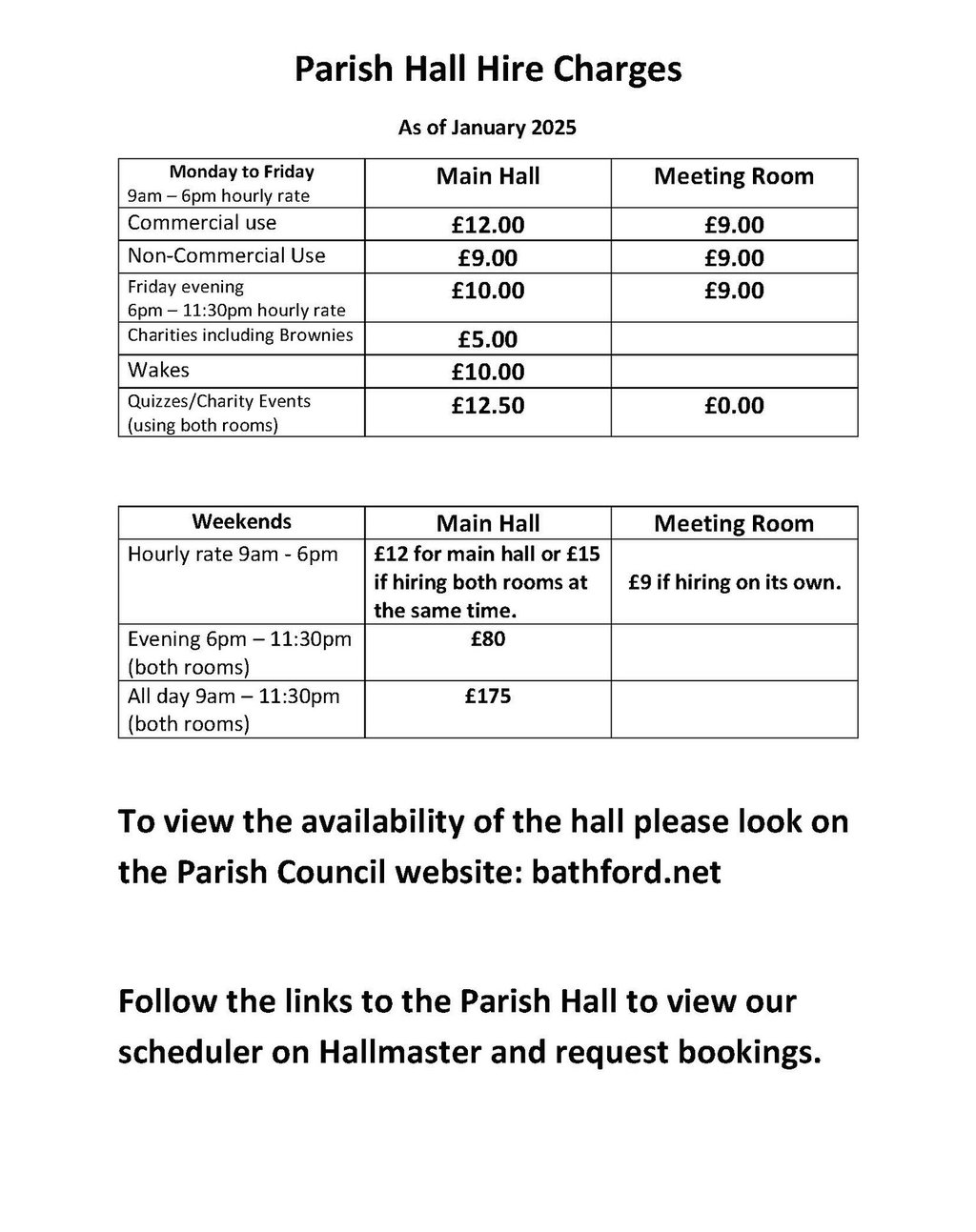 Parish Hall Hire Charges

As of January 2025

| Monday to Friday 9am – 6pm hourly rate | Main Hall | Meeting Room |
|---|---|---|
| Commercial use | £12.00 | £9.00 |
| Non-Commercial Use | £9.00 | £9.00 |
| Friday evening 6pm – 11:30pm hourly rate | £10.00 | £9.00 |
| Charities including Brownies | £5.00 | |
| Wakes | £10.00 | |
| Quizzes/Charity Events (using both rooms) | £12.50 | £0.00 |

| Weekends | Main Hall | Meeting Room |
|---|---|---|
| Hourly rate 9am - 6pm | £12 for main hall or £15 if hiring both rooms at the same time. | £9 if hiring on its own. |
| Evening 6pm – 11:30pm (both rooms) | £80 | |
| All day 9am – 11:30pm (both rooms) | £175 | |

To view the availability of the hall please look on the Parish Council website: bathford.net

Follow the links to the Parish Hall to view our scheduler on Hallmaster and request bookings.